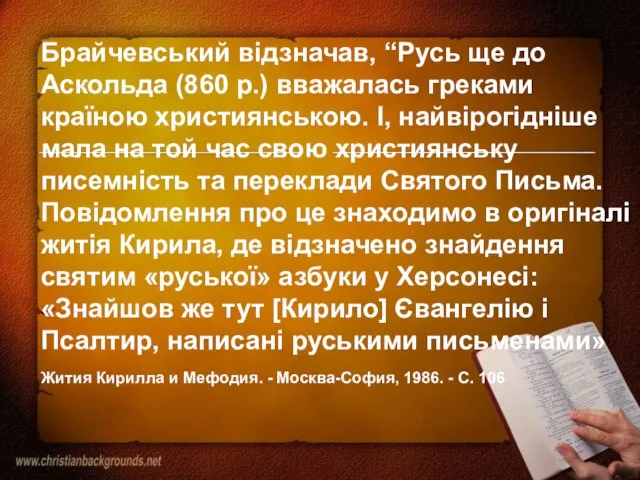 Брайчевський відзначав, “Русь ще до Аскольда (860 р.) вважалась греками країною християнською. І, найвірогідніше мала на той час свою християнську писемність та переклади Святого Письма. Повідомлення про це знаходимо в оригіналі житія Кирила, де відзначено знайдення святим «руської» азбуки у Херсонесі: «Знайшов же тут [Кирило] Євангелію і Псалтир, написані руськими письменами»

Жития Кирилла и Мефодия. - Москва-София, 1986. - С. 106

www.christianbackgrounds.net